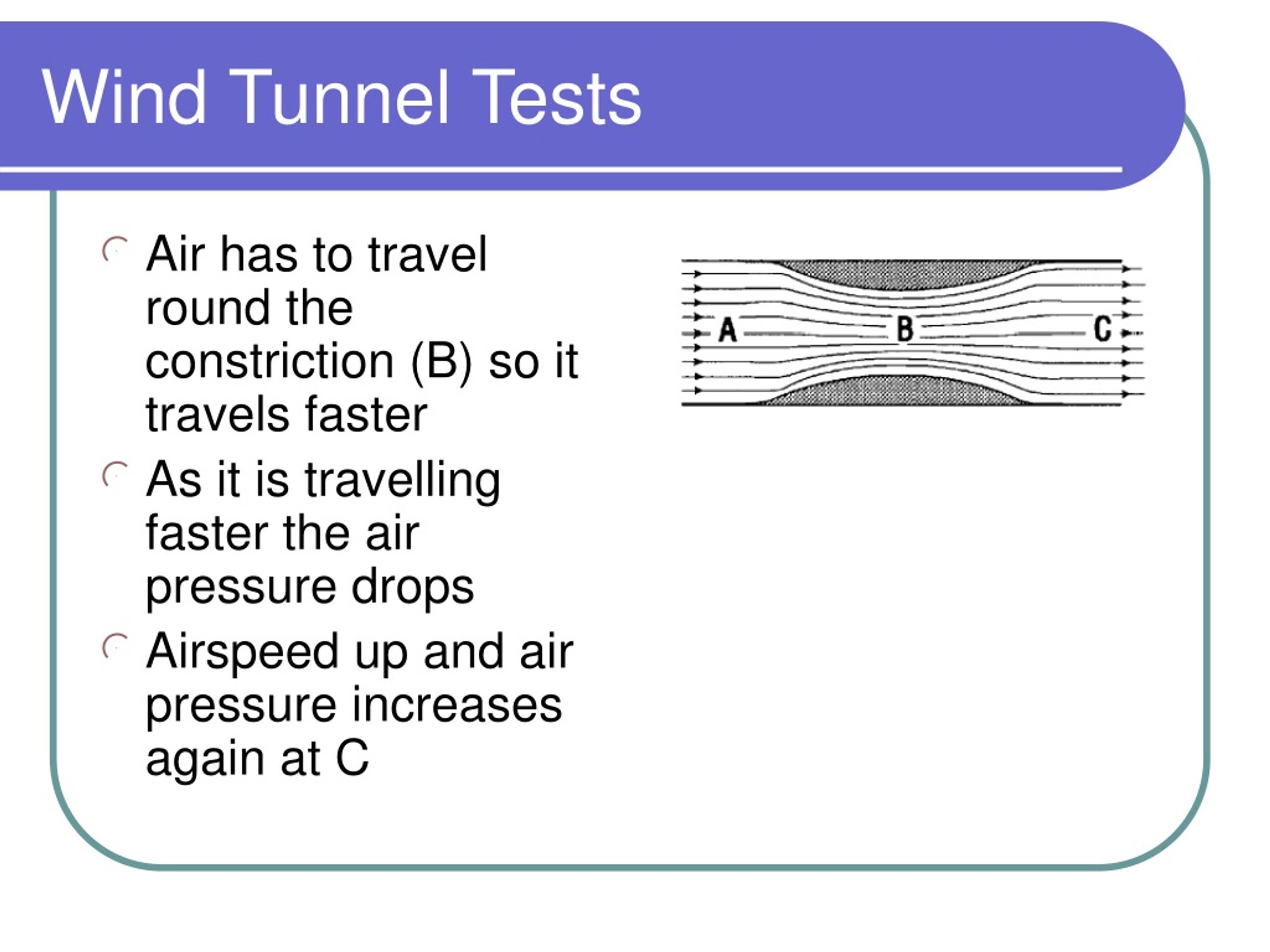 Wind Tunnel Tests

Air has to travel round the constriction (B) so it travels faster

As it is travelling faster the air pressure drops

Airspeed up and air pressure increases again at C

A

B

C